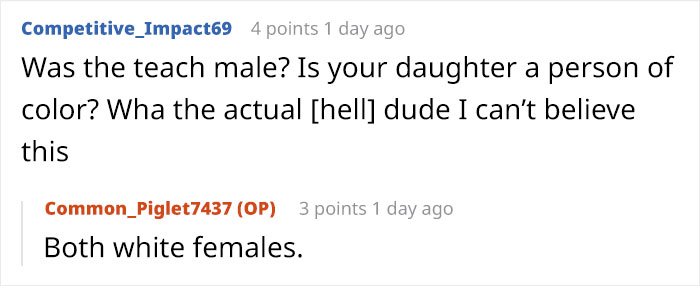 Competitive_Impact69 4 points 1 day ago

Was the teach male? Is your daughter a person of color? Wha the actual [hell] dude I can't believe this

Common_Piglet7437 (OP) 3 points 1 day ago

Both white females.